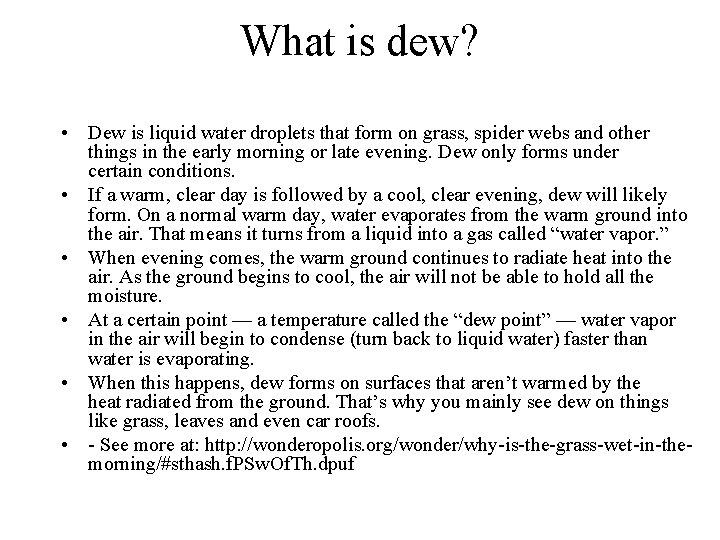 What is dew?

• Dew is liquid water droplets that form on grass, spider webs and other things in the early morning or late evening. Dew only forms under certain conditions.

• If a warm, clear day is followed by a cool, clear evening, dew will likely form. On a normal warm day, water evaporates from the warm ground into the air. That means it turns from a liquid into a gas called “water vapor.”

• When evening comes, the warm ground continues to radiate heat into the air. As the ground begins to cool, the air will not be able to hold all the moisture.

• At a certain point — a temperature called the “dew point” — water vapor in the air will begin to condense (turn back to liquid water) faster than water is evaporating.

• When this happens, dew forms on surfaces that aren’t warmed by the heat radiated from the ground. That’s why you mainly see dew on things like grass, leaves and even car roofs.

• - See more at: http://wonderopolis.org/wonder/why-is-the-grass-wet-in-the-morning/#sthash.fPSwOfTh.dpuf